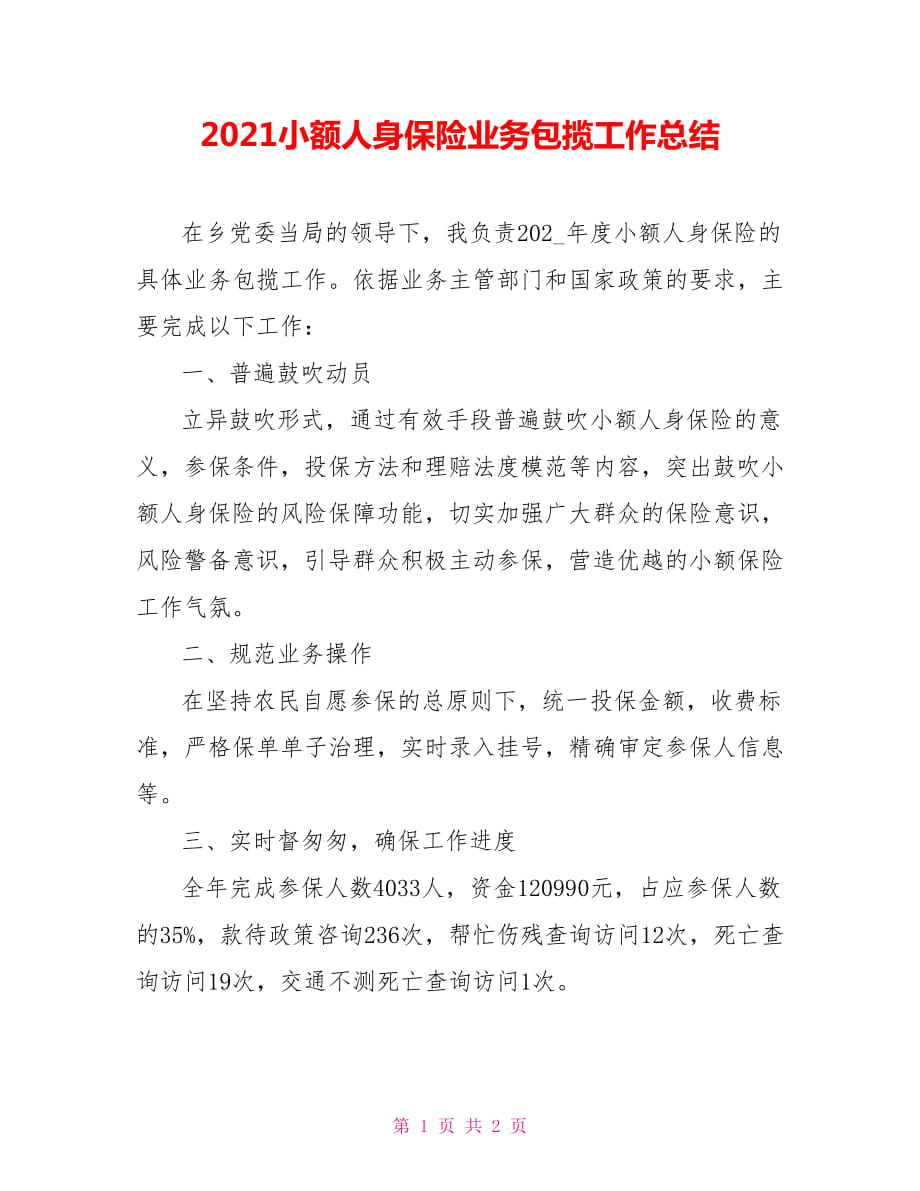 2021小额人身保险业务包揽工作总结

在乡党委当局的领导下，我负责202_年度小额人身保险的具体业务包揽工作。依据业务主管部门和国家政策的要求，主要完成以下工作：

一、普遍鼓吹动员

立异鼓吹形式，通过有效手段普遍鼓吹小额人身保险的意义，参保条件，投保方法和理赔法度模范等内容，突出鼓吹小额人身保险的风险保障功能，切实加强广大群众的保险意识，风险警备意识，引导群众积极主动参保，营造优越的小额保险工作气氛。

二、规范业务操作

在坚持农民自愿参保的总原则下，统一投保金额，收费标准，严格保单单子治理，实时录入挂号，精确审定参保人信息等。

三、实时督匆匆，确保工作进度

全年完成参保人数4033人，资金120990元，占应参保人数的35%，款待政策咨询236次，帮忙伤残查询访问12次，死亡查询访问19次，交通不测死亡查询访问1次。

第 1 页 共 2 页